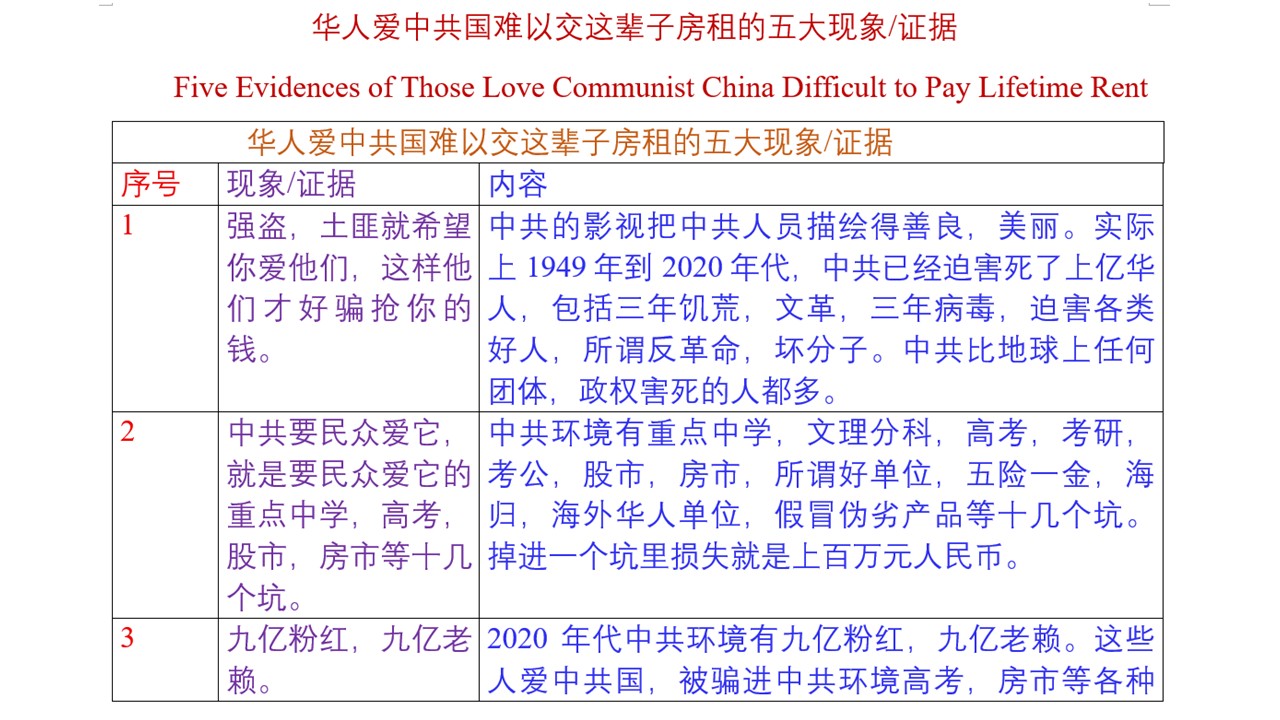 华人爱中共国难以交这辈子房租的五大现象/证据

Five Evidences of Those Love Communist China Difficult to Pay Lifetime Rent

| 华人爱中共国难以交这辈子房租的五大现象/证据 | | |
|---|---|---|
| 序号 | 现象/证据 | 内容 |
| 1 | 强盗，土匪就希望你爱他们，这样他们才好骗抢你的钱。 | 中共的影视把中共人员描绘得善良，美丽。实际上1949年到2020年代，中共已经迫害死了上亿华人，包括三年饥荒，文革，三年病毒，迫害各类好人，所谓反革命，坏分子。中共比地球上任何团体，政权害死的人都多。 |
| 2 | 中共要民众爱它，就是要民众爱它的重点中学，高考，股市，房市等十几个坑。 | 中共环境有重点中学，文理分科，高考，考研，考公，股市，房市，所谓好单位，五险一金，海归，海外华人单位，假冒伪劣产品等十几个坑。掉进一个坑里损失就是上百万元人民币。 |
| 3 | 九亿粉红，九亿老赖。 | 2020年代中共环境有九亿粉红，九亿老赖。这些人爱中共国，被骗进中共环境高考，房市等各种 |